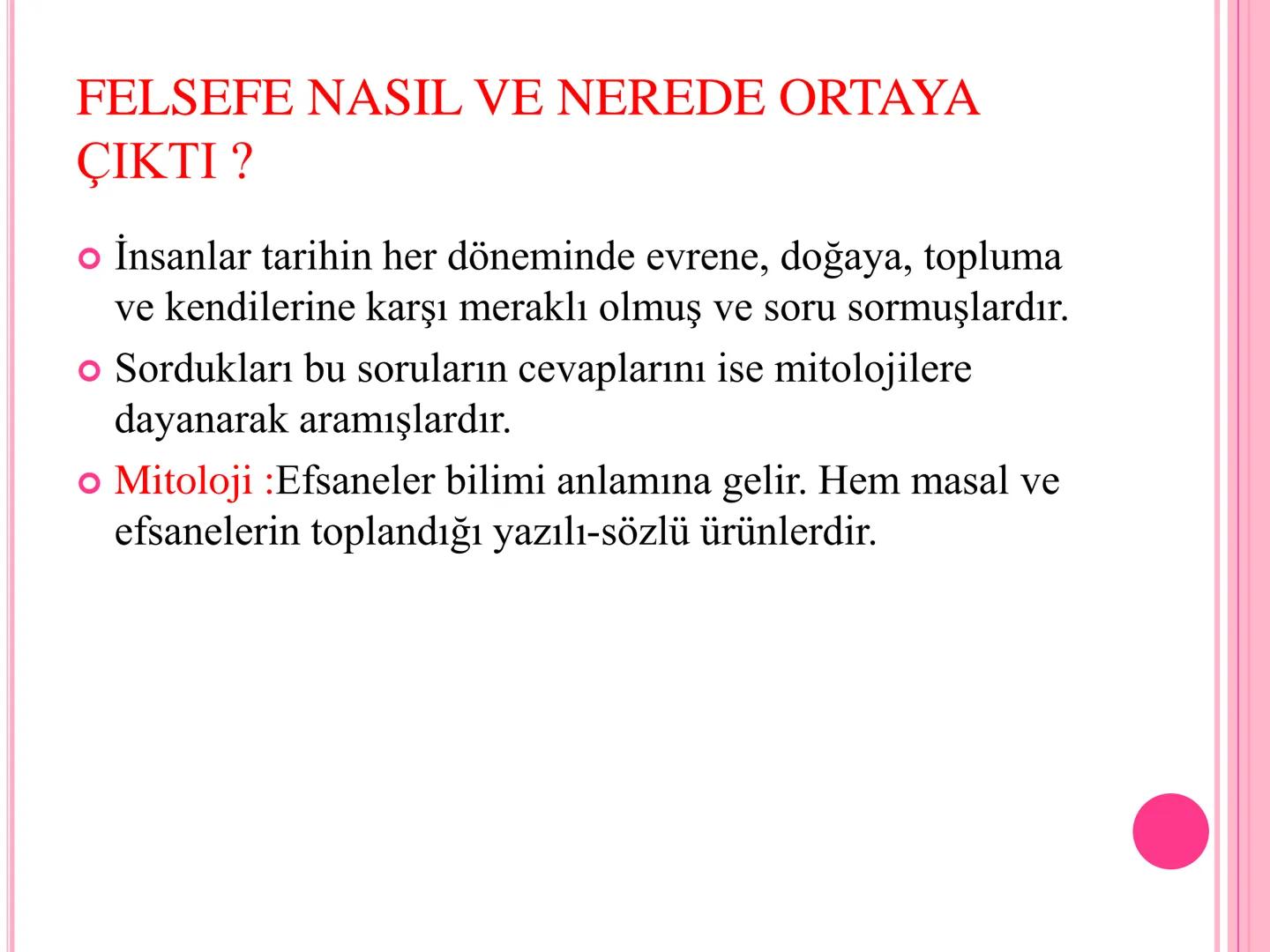 FELSEFE NASIL VE NEREDE ORTAYA ÇIKTI ?

İnsanlar tarihin her döneminde evrene, doğaya, topluma ve kendilerine karşı meraklı olmuş ve soru sormuşlardır.

Sordukları bu soruların cevaplarını ise mitolojilere dayanarak aramışlardır.

Mitoloji :Efsaneler bilimi anlamına gelir. Hem masal ve efsanelerin toplandığı yazılı-sözlü ürünlerdir.